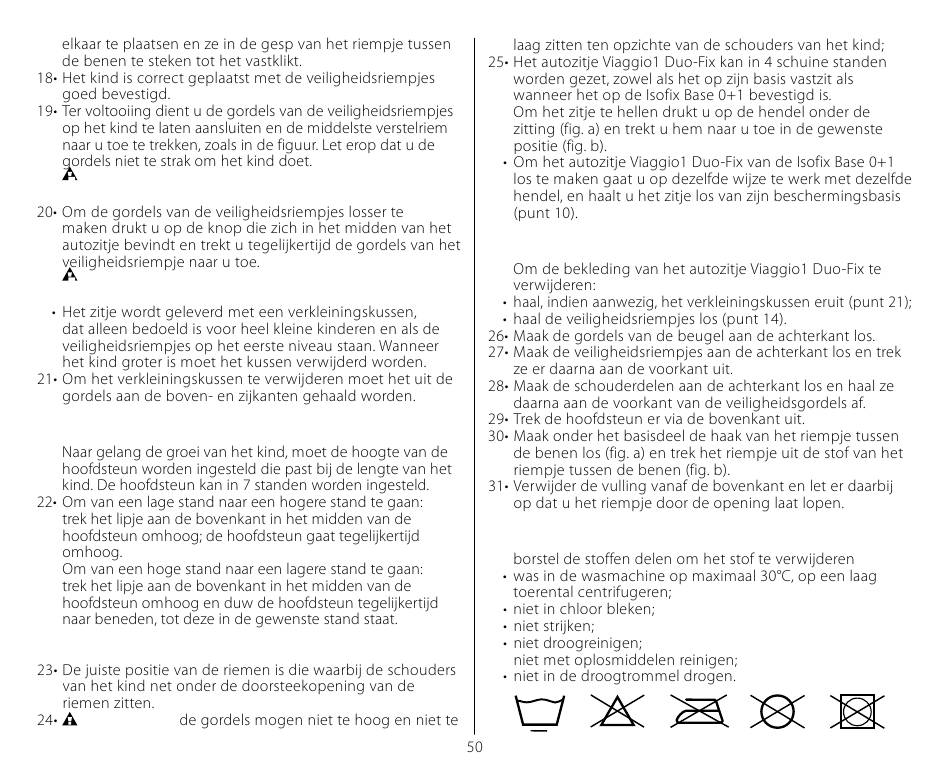 elkaar te plaatsen en ze in de gesp van het riempje tussen de benen te steken tot het vastklikt.
18• Het kind is correct geplaatst met de veiligheidsriempjes goed bevestigd.
19• Ter voltooiing dient u de gordels van de veiligheidsriempjes op het kind te laten aansluiten en de middelste verstelriem naar u toe te trekken, zoals in de figuur. Let erop dat u de gordels niet te strak om het kind doet.

20• Om de gordels van de veiligheidsriempjes losser te maken drukt u op de knop die zich in het midden van het autozitje bevindt en trekt u tegelijkertijd de gordels van het veiligheidsriempje naar u toe.

• Het zitje wordt geleverd met een verkleiningskussen, dat alleen bedoeld is voor heel kleine kinderen en als de veiligheidsriempjes op het eerste niveau staan. Wanneer het kind groter is moet het kussen verwijderd worden.
21• Om het verkleiningskussen te verwijderen moet het uit de gordels aan de boven- en zijkanten gehaald worden.

Naar gelang de groei van het kind, moet de hoogte van de hoofdsteun worden ingesteld die past bij de lengte van het kind. De hoofdsteun kan in 7 standen worden ingesteld.
22• Om van een lage stand naar een hogere stand te gaan: trek het lipje aan de bovenkant in het midden van de hoofdsteun omhoog; de hoofdsteun gaat tegelijkertijd omhoog.
Om van een hoge stand naar een lagere stand te gaan: trek het lipje aan de bovenkant in het midden van de hoofdsteun omhoog en duw de hoofdsteun tegelijkertijd naar beneden, tot deze in de gewenste stand staat.

23• De juiste positie van de riemen is die waarbij de schouders van het kind net onder de doorsteekopening van de riemen zitten.
24• de gordels mogen niet te hoog en niet te laag zitten ten opzichte van de schouders van het kind;
25• Het autozitje Viaggio1 Duo-Fix kan in 4 schuine standen worden gezet, zowel als het op zijn basis vastzit als wanneer het op de Isofix Base 0+1 bevestigd is.
Om het zitje te hellen drukt u op de hendel onder de zitting (fig. a) en trekt u hem naar u toe in de gewenste positie (fig. b).
• Om het autozitje Viaggio1 Duo-Fix van de Isofix Base 0+1 los te maken gaat u op dezelfde wijze te werk met dezelfde hendel, en haalt u het zitje los van zijn beschermingsbasis (punt 10).

Om de bekleding van het autozitje Viaggio1 Duo-Fix te verwijderen:
• haal, indien aanwezig, het verkleiningskussen eruit (punt 21);
• haal de veiligheidsriempjes los (punt 14).
26• Maak de gordels van de beugel aan de achterkant los.
27• Maak de veiligheidsriempjes aan de achterkant los en trek ze er daarna aan de voorkant uit.
28• Maak de schouderdelen aan de achterkant los en haal ze daarna aan de voorkant van de veiligheidsgordels af.
29• Trek de hoofdsteun er via de bovenkant uit.
30• Maak onder het basisdeel de haak van het riempje tussen de benen los (fig. a) en trek het riempje uit de stof van het riempje tussen de benen (fig. b).
31• Verwijder de vulling vanaf de bovenkant en let er daarbij op dat u het riempje door de opening laat lopen.

borstel de stoffen delen om het stof te verwijderen
• was in de wasmachine op maximaal 30°C, op een laag toerental centrifugeren;
• niet in chloor bleken;
• niet strijken;
• niet droogreinigen;
niet met oplosmiddelen reinigen;
• niet in de droogtrommel drogen.

50